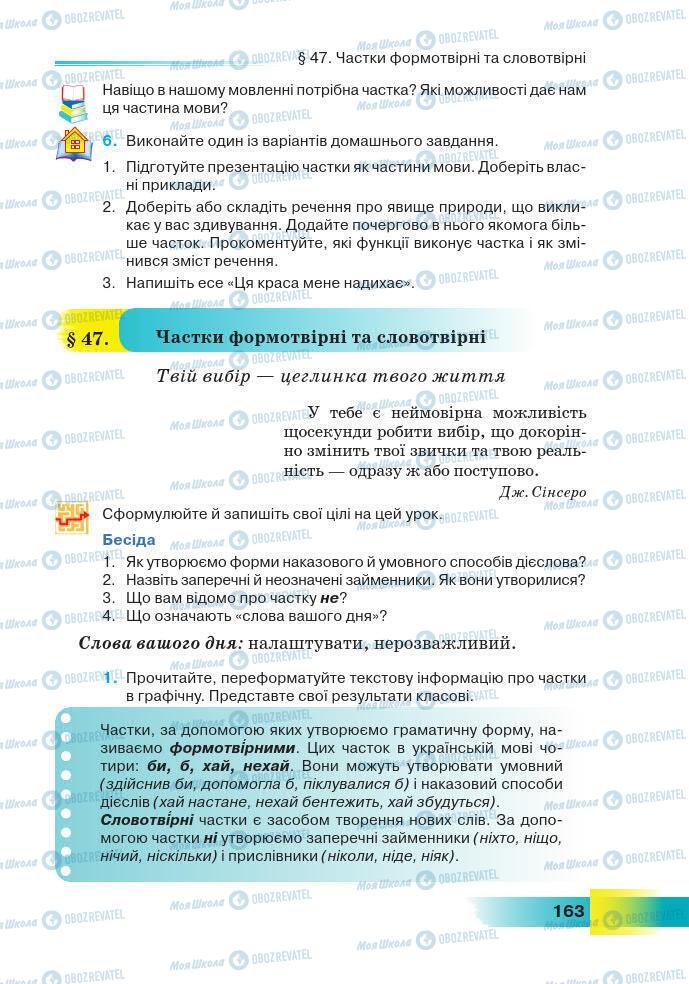 § 47. Частки формотвірні та словотвірні

Навіщо в нашому мовленні потрібна частка? Які можливості дає нам ця частина мови?

6. Виконайте один із варіантів домашнього завдання.
1. Підготуйте презентацію частки як частини мови. Доберіть власні приклади.
2. Доберіть або складіть речення про явище природи, що викликає у вас здивування. Додайте почергово в нього якомога більше часток. Прокоментуйте, які функції виконує частка і як змінився зміст речення.
3. Напишіть есе «Ця краса мене надихає».

§ 47. Частки формотвірні та словотвірні

Твій вибір — цеглинка твого життя

У тебе є неймовірна можливість щосекунди робити вибір, що докорінно змінить твої звички та твою реальність — одразу ж або поступово.

Дж. Сінсеро

Сформулюйте й запишіть свої цілі на цей урок.

Бесіда
1. Як утворюємо форми наказового й умовного способів дієслова?
2. Назвіть заперечні й неозначені займенники. Як вони утворилися?
3. Що вам відомо про частку не?
4. Що означають «слова вашого дня»?

Слова вашого дня: налаштувати, нерозважливий.

1. Прочитайте, переформатуйте текстову інформацію про частки в графічну. Представте свої результати класові.

Частки, за допомогою яких утворюємо граматичну форму, називаємо формотвірними. Цих часток в українській мові чотири: би, б, хай, нехай. Вони можуть утворювати умовний (здійснив би, допомогла б, піклувалися б) і наказовий способи дієслів (хай настане, нехай бентежить, хай збудуться).
Словотвірні частки є засобом творення нових слів. За допомогою частки ні утворюємо заперечні займенники (ніхто, ніщо, нічий, ніскільки) і прислівники (ніколи, ніде, ніяк).

163

Моя Школа OBOZREVATEL